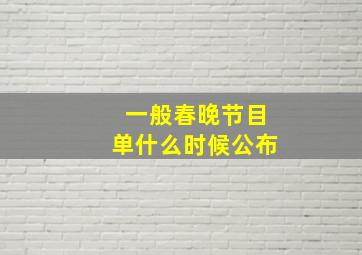 一般春晚节目单什么时候公布